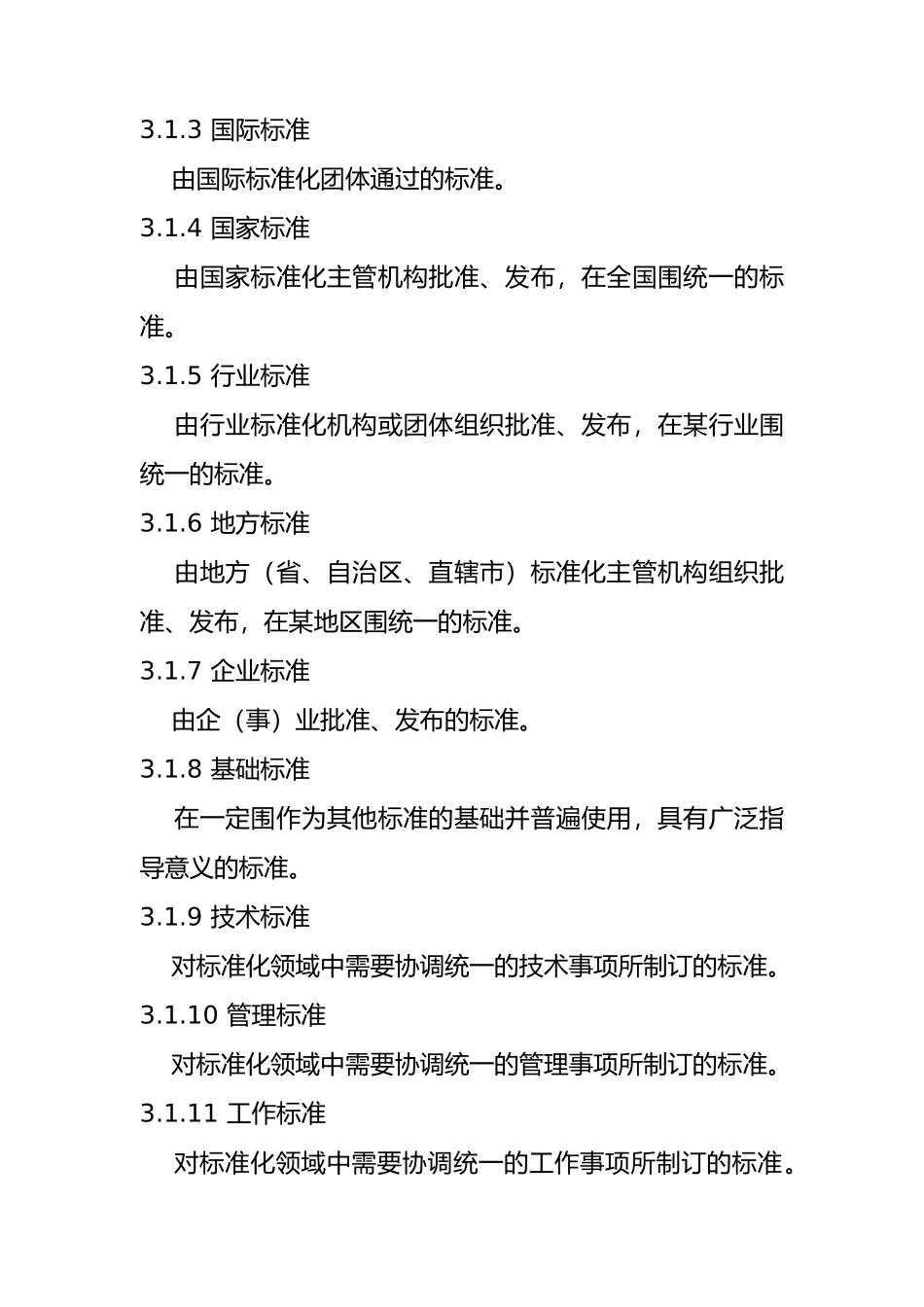 3.1.3 国际标准

由国际标准化团体通过的标准。

3.1.4 国家标准

由国家标准化主管机构批准、发布，在全国围统一的标准。

3.1.5 行业标准

由行业标准化机构或团体组织批准、发布，在某行业围统一的标准。

3.1.6 地方标准

由地方（省、自治区、直辖市）标准化主管机构组织批准、发布，在某地区围统一的标准。

3.1.7 企业标准

由企（事）业批准、发布的标准。

3.1.8 基础标准

在一定围作为其他标准的基础并普遍使用，具有广泛指导意义的标准。

3.1.9 技术标准

对标准化领域中需要协调统一的技术事项所制订的标准。

3.1.10 管理标准

对标准化领域中需要协调统一的管理事项所制订的标准。

3.1.11 工作标准

对标准化领域中需要协调统一的工作事项所制订的标准。